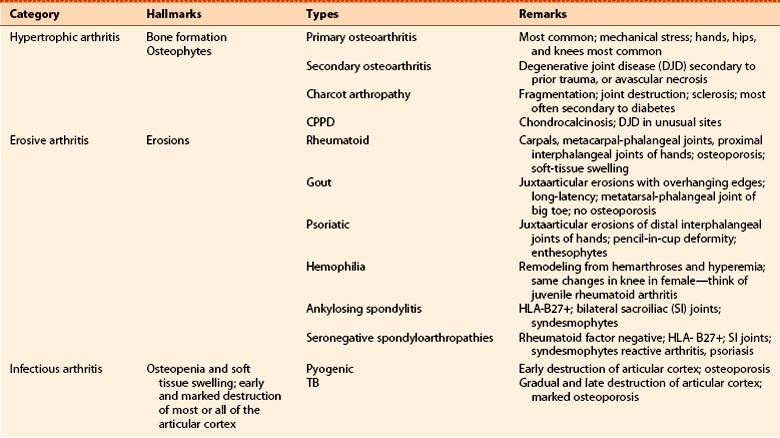 | Category | Hallmarks | Types | Remarks |
|---|---|---|---|
| Hypertrophic arthritis | Bone formation Osteophytes | Primary osteoarthritis | Most common; mechanical stress; hands, hips, and knees most common |
| | | Secondary osteoarthritis | Degenerative joint disease (DJD) secondary to prior trauma, or avascular necrosis |
| | | Charcot arthropathy | Fragmentation; joint destruction; sclerosis; most often secondary to diabetes |
| | | CPPD | Chondrocalcinosis; DJD in unusual sites |
| Erosive arthritis | Erosions | Rheumatoid | Carpals, metacarpal-phalangeal joints, proximal interphalangeal joints of hands; osteoporosis; soft-tissue swelling |
| | | Gout | Juxtaarticular erosions with overhanging edges; long-latency; metatarsal-phalangeal joint of big toe; no osteoporosis |
| | | Psoriatic | Juxtaarticular erosions of distal interphalangeal joints of hands; pencil-in-cup deformity; enthesophytes |
| | | Hemophilia | Remodeling from hemarthroses and hyperemia; same changes in knee in female—think of juvenile rheumatoid arthritis |
| | | Ankylosing spondylitis | HLA-B27+; bilateral sacroiliac (SI) joints; syndesmophytes |
| | | Seronegative spondyloarthropathies | Rheumatoid factor negative; HLA- B27+; SI joints; syndesmophytes reactive arthritis, psoriasis |
| Infectious arthritis | Osteopenia and soft tissue swelling; early and marked destruction of most or all of the articular cortex | Pyogenic | Early destruction of articular cortex; osteoporosis |
| | | TB | Gradual and late destruction of articular cortex; marked osteoporosis |